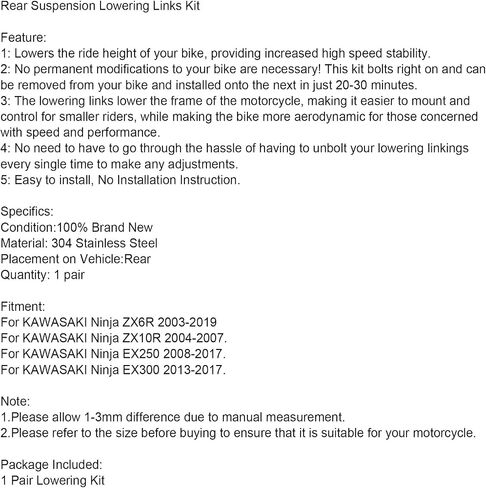 Rear Suspension Lowering Links Kit

Feature:
1: Lowers the ride height of your bike, providing increased high speed stability.
2: No permanent modifications to your bike are necessary! This kit bolts right on and can be removed from your bike and installed onto the next in just 20-30 minutes.
3: The lowering links lower the frame of the motorcycle, making it easier to mount and control for smaller riders, while making the bike more aerodynamic for those concerned with speed and performance.
4: No need to have to go through the hassle of having to unbolt your lowering linkings every single time to make any adjustments.
5: Easy to install, No Installation Instruction.

Specifics:
Condition:100% Brand New
Material: 304 Stainless Steel
Placement on Vehicle:Rear
Quantity: 1 pair

Fitment:
For KAWASAKI Ninja ZX6R 2003-2019
For KAWASAKI Ninja ZX10R 2004-2007.
For KAWASAKI Ninja EX250 2008-2017.
For KAWASAKI Ninja EX300 2013-2017.

Note:
1.Please allow 1-3mm difference due to manual measurement.
2.Please refer to the size before buying to ensure that it is suitable for your motorcycle.

Package Included:
1 Pair Lowering Kit